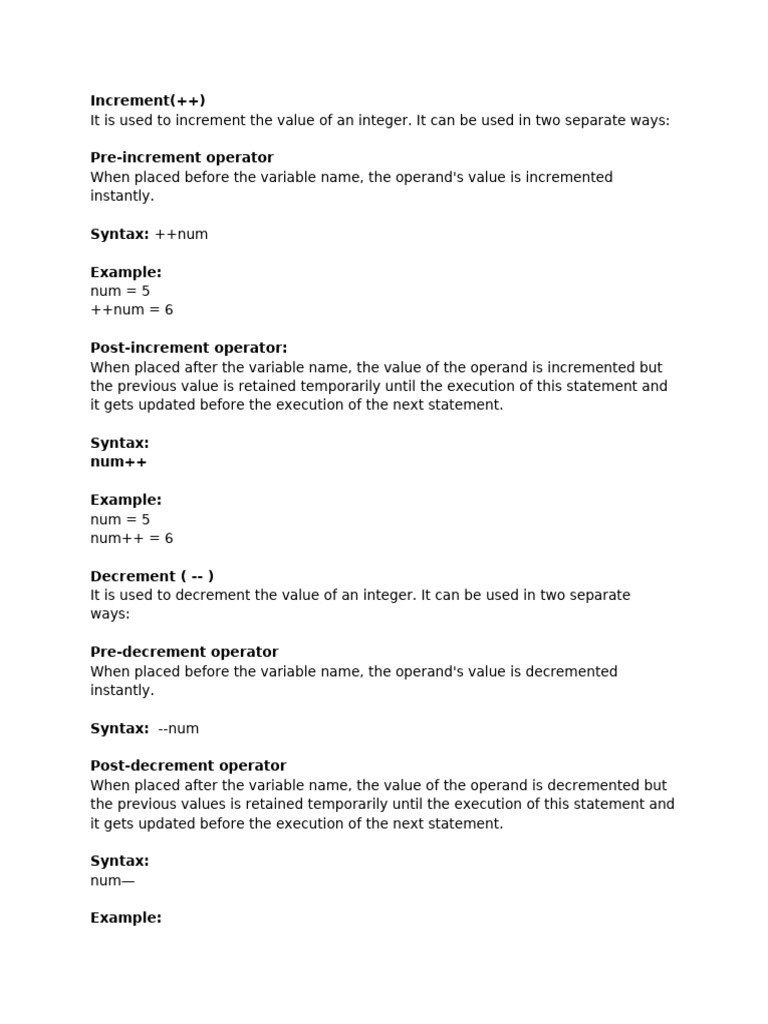 Increment(++)
It is used to increment the value of an integer. It can be used in two separate ways:

Pre-increment operator
When placed before the variable name, the operand's value is incremented instantly.

Syntax: ++num

Example:
num = 5
++num = 6

Post-increment operator:
When placed after the variable name, the value of the operand is incremented but the previous value is retained temporarily until the execution of this statement and it gets updated before the execution of the next statement.

Syntax:
num++

Example:
num = 5
num++ = 6

Decrement ( -- )
It is used to decrement the value of an integer. It can be used in two separate ways:

Pre-decrement operator
When placed before the variable name, the operand's value is decremented instantly.

Syntax: --num

Post-decrement operator
When placed after the variable name, the value of the operand is decremented but the previous values is retained temporarily until the execution of this statement and it gets updated before the execution of the next statement.

Syntax:
num—

Example: